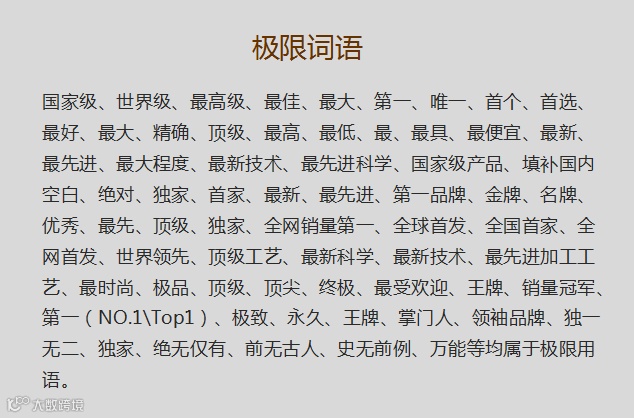 极限词语

国家级、世界级、最高级、最佳、最大、第一、唯一、首个、首选、最好、最大、精确、顶级、最高、最低、最、最具、最便宜、最新、最先进、最大程度、最新技术、最先进科学、国家级产品、填补国内空白、绝对、独家、首家、最新、最先进、第一品牌、金牌、名牌、优秀、最先、顶级、独家、全网销量第一、全球首发、全国首家、全网首发、世界领先、顶级工艺、最新科学、最新技术、最先进加工工艺、最时尚、极品、顶级、顶尖、终极、最受欢迎、王牌、销量冠军、第一（NO.1\Top1）、极致、永久、王牌、掌门人、领袖品牌、独一无二、独家、绝无仅有、前无古人、史无前例、万能等均属于极限用语。

大数跨境